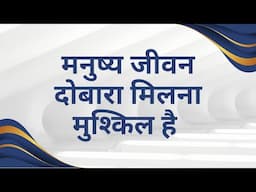 मनुष्य जीवन दोबारा मिलना मुश्किल है